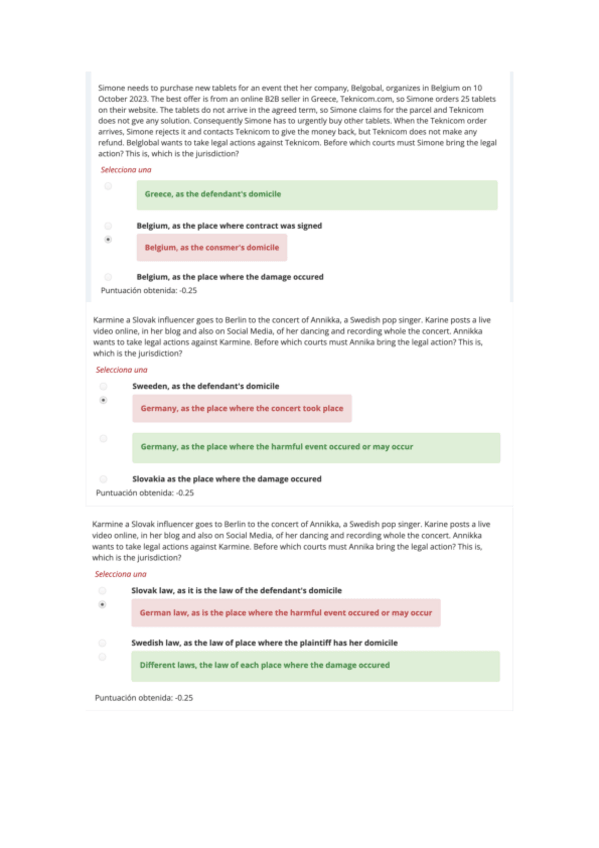 Simone needs to purchase new tablets for an event thet her company, Belgobal, organizes in Belgium on 10 October 2023. The best offer is from an online B2B seller in Greece, Teknicom.com, so Simone orders 25 tablets on their website. The tablets do not arrive in the agreed term, so Simone claims for the parcel and Teknicom does not gve any solution. Consequently Simone has to urgently buy other tablets. When the Teknicom order arrives, Simone rejects it and contacts Teknicom to give the money back, but Teknicom does not make any refund. Belglobal wants to take legal actions against Teknicom. Before which courts must Simone bring the legal action? This is, which is the jurisdiction?

Selecciona una

Greece, as the defendant's domicile

Belgium, as the place where contract was signed

Belgium, as the consmer's domicile

Belgium, as the place where the damage occured

Puntuación obtenida: -0.25

Karmine a Slovak influencer goes to Berlin to the concert of Annikka, a Swedish pop singer. Karine posts a live video online, in her blog and also on Social Media, of her dancing and recording whole the concert. Annikka wants to take legal actions against Karmine. Before which courts must Annika bring the legal action? This is, which is the jurisdiction?

Selecciona una

Sweeden, as the defendant's domicile

Germany, as the place where the concert took place

Germany, as the place where the harmful event occured or may occur

Slovakia as the place where the damage occured

Puntuación obtenida: -0.25

Karmine a Slovak influencer goes to Berlin to the concert of Annikka, a Swedish pop singer. Karine posts a live video online, in her blog and also on Social Media, of her dancing and recording whole the concert. Annikka wants to take legal actions against Karmine. Before which courts must Annika bring the legal action? This is, which is the jurisdiction?

Selecciona una

Slovak law, as it is the law of the defendant's domicile

German law, as is the place where the harmful event occured or may occur

Swedish law, as the law of place where the plaintiff has her domicile

Different laws, the law of each place where the damage occured

Puntuación obtenida: -0.25